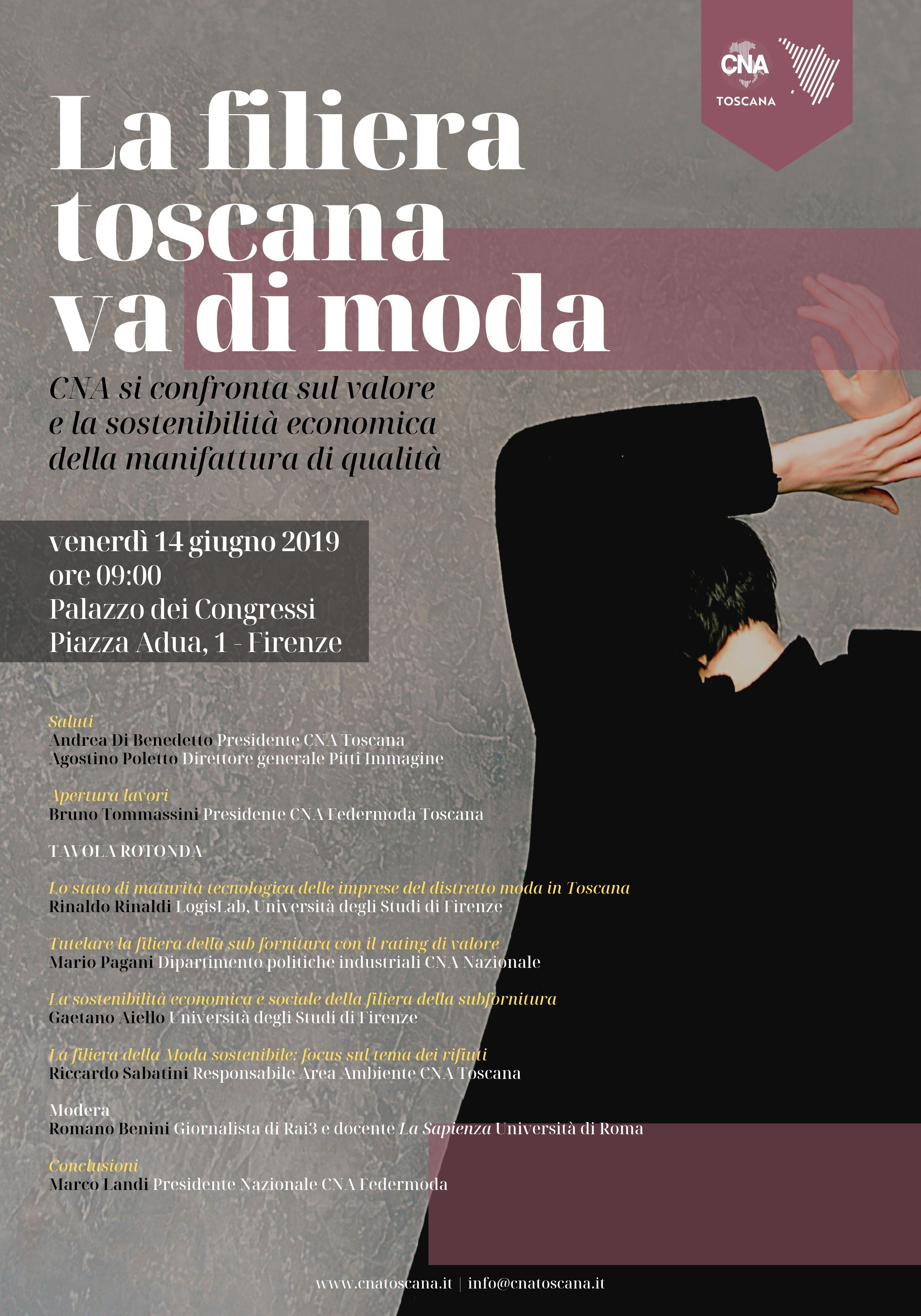 CNA
TOSCANA

La filiera toscana va di moda

CNA si confronta sul valore e la sostenibilità economica della manifattura di qualità

venerdì 14 giugno 2019
ore 09:00
Palazzo dei Congressi
Piazza Adua, 1 - Firenze

Saluti
Andrea Di Benedetto Presidente CNA Toscana
Agostino Poletto Direttore generale Pitti Immagine

Apertura lavori
Bruno Tommassini Presidente CNA Federmoda Toscana

TAVOLA ROTONDA

Lo stato di maturità tecnologica delle imprese del distretto moda in Toscana
Rinaldo Rinaldi LogisLab, Università degli Studi di Firenze

Tutelare la filiera della sub fornitura con il rating di valore
Mario Pagani Dipartimento politiche industriali CNA Nazionale

La sostenibilità economica e sociale della filiera della subfornitura
Gaetano Aiello Università degli Studi di Firenze

La filiera della Moda sostenibile: focus sul tema dei rifiuti
Riccardo Sabatini Responsabile Area Ambiente CNA Toscana

Modera
Romano Benini Giornalista di Rai3 e docente La Sapienza Università di Roma

Conclusioni
Marco Landi Presidente Nazionale CNA Federmoda

www.cnatoscana.it | info@cnatoscana.it